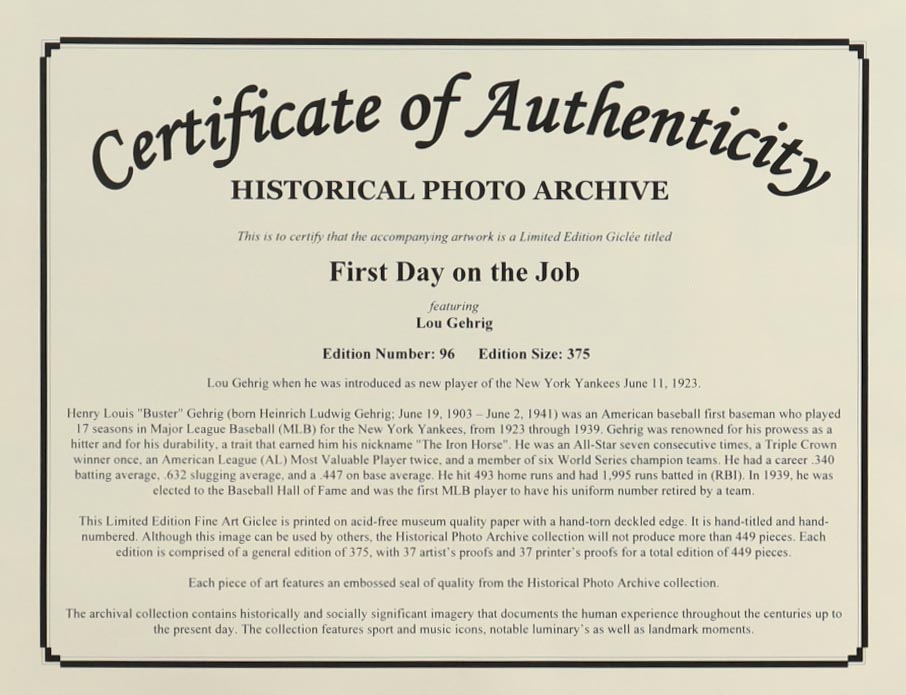 Certificate of Authenticity

HISTORICAL PHOTO ARCHIVE

This is to certify that the accompanying artwork is a Limited Edition Giclée titled

First Day on the Job

featuring
Lou Gehrig

Edition Number: 96   Edition Size: 375

Lou Gehrig when he was introduced as new player of the New York Yankees June 11, 1923.

Henry Louis "Buster" Gehrig (born Heinrich Ludwig Gehrig; June 19, 1903 – June 2, 1941) was an American baseball first baseman who played 17 seasons in Major League Baseball (MLB) for the New York Yankees, from 1923 through 1939. Gehrig was renowned for his prowess as a hitter and for his durability, a trait that earned him his nickname "The Iron Horse". He was an All-Star seven consecutive times, a Triple Crown winner once, an American League (AL) Most Valuable Player twice, and a member of six World Series champion teams. He had a career .340 batting average, .632 slugging average, and a .447 on base average. He hit 493 home runs and had 1,995 runs batted in (RBI). In 1939, he was elected to the Baseball Hall of Fame and was the first MLB player to have his uniform number retired by a team.

This Limited Edition Fine Art Giclee is printed on acid-free museum quality paper with a hand-torn deckled edge. It is hand-titled and hand-numbered. Although this image can be used by others, the Historical Photo Archive collection will not produce more than 449 pieces. Each edition is comprised of a general edition of 375, with 37 artist's proofs and 37 printer's proofs for a total edition of 449 pieces.

Each piece of art features an embossed seal of quality from the Historical Photo Archive collection.

The archival collection contains historically and socially significant imagery that documents the human experience throughout the centuries up to the present day. The collection features sport and music icons, notable luminary's as well as landmark moments.